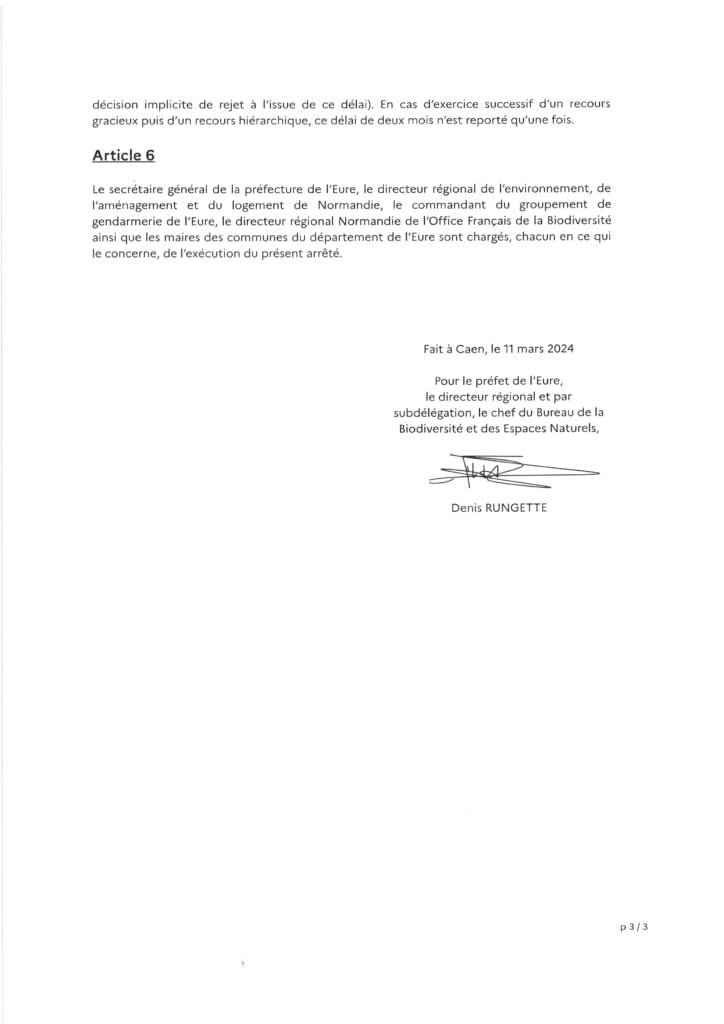 décision implicite de rejet à l'issue de ce délai). En cas d'exercice successif d'un recours gracieux puis d'un recours hiérarchique, ce délai de deux mois n'est reporté qu'une fois.

Article 6

Le secrétaire général de la préfecture de l'Eure, le directeur régional de l'environnement, de l'aménagement et du logement de Normandie, le commandant du groupement de gendarmerie de l'Eure, le directeur régional Normandie de l'Office Français de la Biodiversité ainsi que les maires des communes du département de l'Eure sont chargés, chacun en ce qui le concerne, de l'exécution du présent arrêté.

Fait à Caen, le 11 mars 2024

Pour le préfet de l'Eure,
le directeur régional et par subdélégation, le chef du Bureau de la Biodiversité et des Espaces Naturels,

Denis RUNGETTE

p 3 / 3